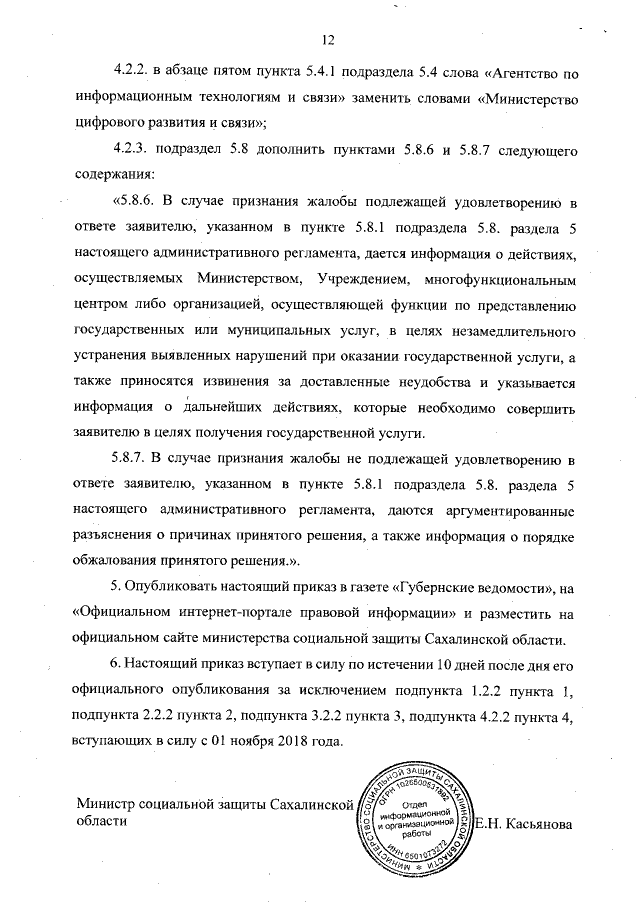 12

4.2.2. в абзаце пятом пункта 5.4.1 подраздела 5.4 слова «Агентство по информационным технологиям и связи» заменить словами «Министерство цифрового развития и связи»;

4.2.3. подраздел 5.8 дополнить пунктами 5.8.6 и 5.8.7 следующего содержания:

«5.8.6. В случае признания жалобы подлежащей удовлетворению в ответе заявителю, указанном в пункте 5.8.1 подраздела 5.8. раздела 5 настоящего административного регламента, дается информация о действиях, осуществляемых Министерством, Учреждением, многофункциональным центром либо организацией, осуществляющей функции по представлению государственных или муниципальных услуг, в целях незамедлительного устранения выявленных нарушений при оказании государственной услуги, а также приносятся извинения за доставленные неудобства и указывается информация о дальнейших действиях, которые необходимо совершить заявителю в целях получения государственной услуги.

5.8.7. В случае признания жалобы не подлежащей удовлетворению в ответе заявителю, указанном в пункте 5.8.1 подраздела 5.8. раздела 5 настоящего административного регламента, даются аргументированные разъяснения о причинах принятого решения, а также информация о порядке обжалования принятого решения.».

5. Опубликовать настоящий приказ в газете «Губернские ведомости», на «Официальном интернет-портале правовой информации» и разместить на официальном сайте министерства социальной защиты Сахалинской области.

6. Настоящий приказ вступает в силу по истечении 10 дней после дня его официального опубликования за исключением подпункта 1.2.2 пункта 1, подпункта 2.2.2 пункта 2, подпункта 3.2.2 пункта 3, подпункта 4.2.2 пункта 4, вступающих в силу с 01 ноября 2018 года.

Министр социальной защиты Сахалинской области

МИНИСТЕРСТВО СОЦИАЛЬНОЙ ЗАЩИТЫ САХАЛИНСКОЙ ОБЛАСТИ ОГРН 1026500531892 ИНН 6501073272 Отдел информационной и организационной работы

Е.Н. Касьянова